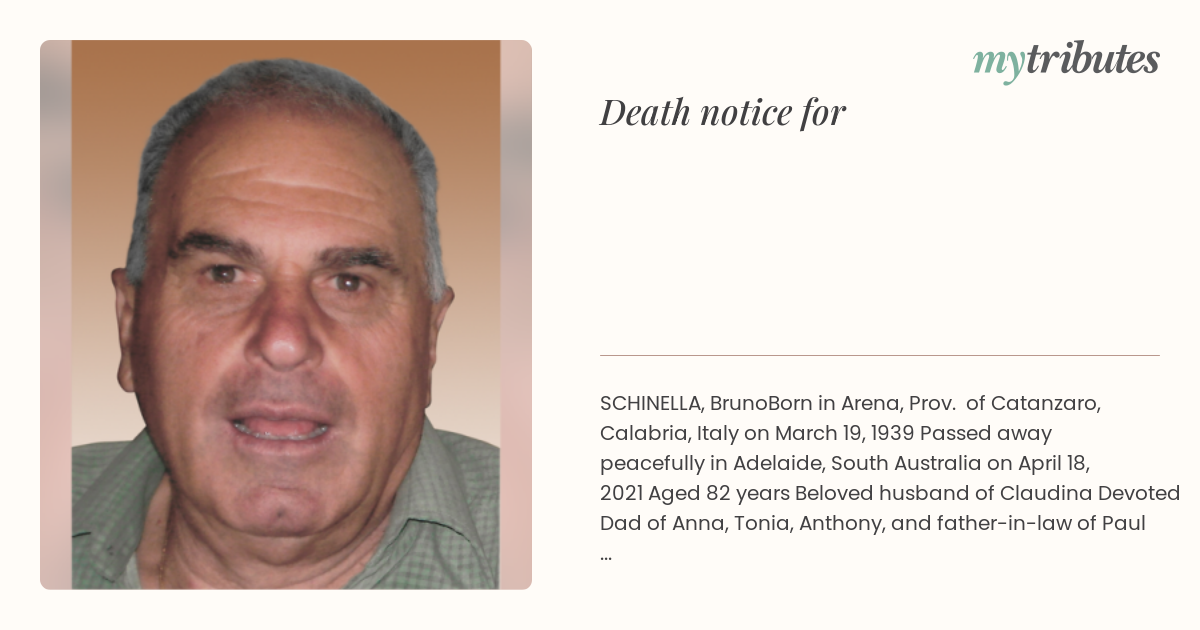 mytributes

Death notice for

SCHINELLA, BrunoBorn in Arena, Prov. of Catanzaro, Calabria, Italy on March 19, 1939 Passed away peacefully in Adelaide, South Australia on April 18, 2021 Aged 82 years Beloved husband of Claudina Devoted Dad of Anna, Tonia, Anthony, and father-in-law of Paul ...